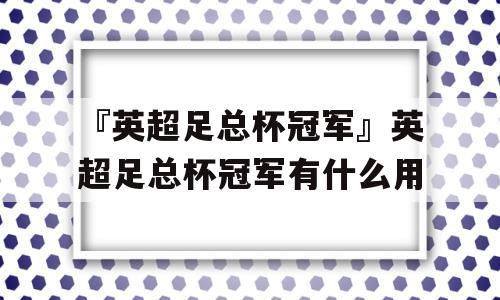 『英超足总杯冠军』英超足总杯冠军有什么用